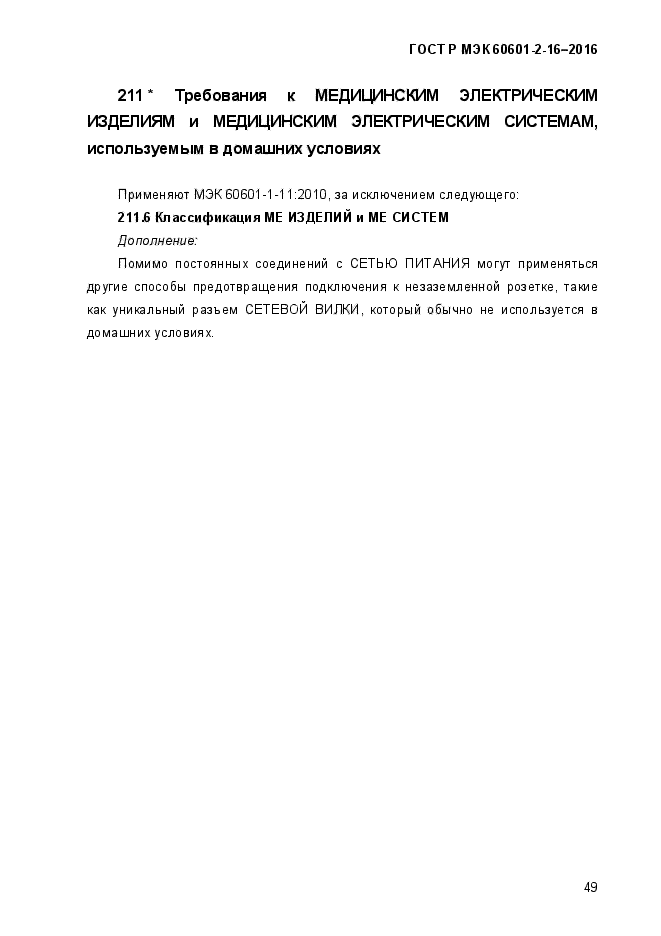 ГОСТ Р МЭК 60601-2-16–2016

211 * Требования к МЕДИЦИНСКИМ ЭЛЕКТРИЧЕСКИМ ИЗДЕЛИЯМ и МЕДИЦИНСКИМ ЭЛЕКТРИЧЕСКИМ СИСТЕМАМ, используемым в домашних условиях

Применяют МЭК 60601-1-11:2010, за исключением следующего:

211.6 Классификация МЕ ИЗДЕЛИЙ и МЕ СИСТЕМ

Дополнение:

Помимо постоянных соединений с СЕТЬЮ ПИТАНИЯ могут применяться другие способы предотвращения подключения к незаземленной розетке, такие как уникальный разъем СЕТЕВОЙ ВИЛКИ, который обычно не используется в домашних условиях.

49